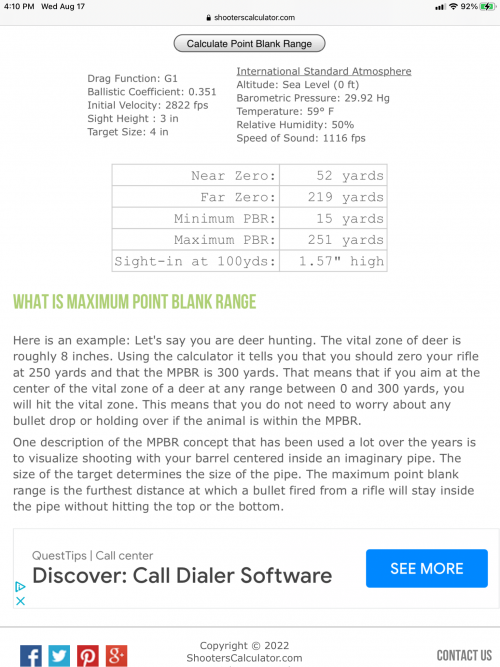 4:10 PM Wed Aug 17
shooterscalculator.com
92%

Calculate Point Blank Range

Drag Function: G1
Ballistic Coefficient: 0.351
Initial Velocity: 2822 fps
Sight Height : 3 in
Target Size: 4 in

International Standard Atmosphere
Altitude: Sea Level (0 ft)
Barometric Pressure: 29.92 Hg
Temperature: 59° F
Relative Humidity: 50%
Speed of Sound: 1116 fps

| Near Zero: | 52 yards |
|---|---|
| Far Zero: | 219 yards |
| Minimum PBR: | 15 yards |
| Maximum PBR: | 251 yards |
| Sight-in at 100yds: | 1.57" high |

WHAT IS MAXIMUM POINT BLANK RANGE

Here is an example: Let's say you are deer hunting. The vital zone of deer is roughly 8 inches. Using the calculator it tells you that you should zero your rifle at 250 yards and that the MPBR is 300 yards. That means that if you aim at the center of the vital zone of a deer at any range between 0 and 300 yards, you will hit the vital zone. This means that you do not need to worry about any bullet drop or holding over if the animal is within the MPBR.

One description of the MPBR concept that has been used a lot over the years is to visualize shooting with your barrel centered inside an imaginary pipe. The size of the target determines the size of the pipe. The maximum point blank range is the furthest distance at which a bullet fired from a rifle will stay inside the pipe without hitting the top or the bottom.

QuestTips | Call center
Discover: Call Dialer Software
SEE MORE

Copyright © 2022
ShootersCalculator.com
CONTACT US